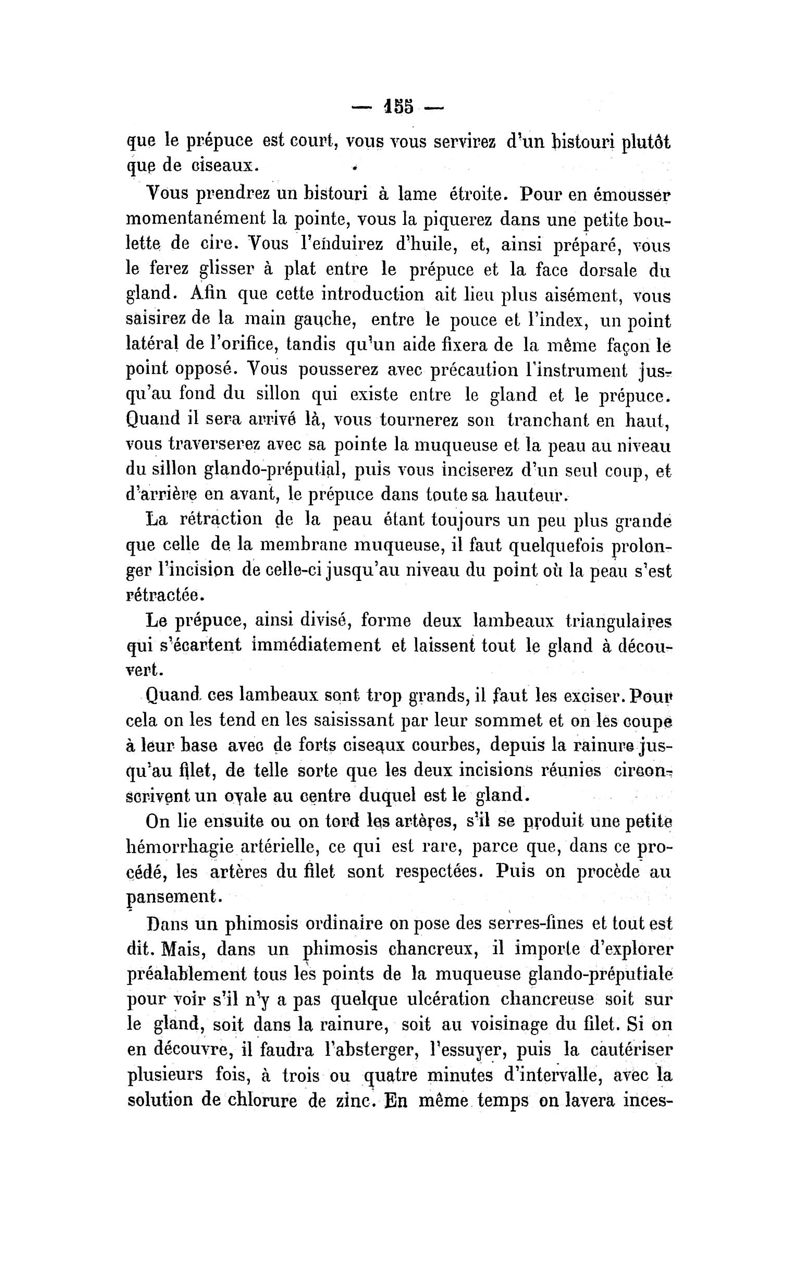 — 155 —

que le prépuce est court, vous vous servirez d'un bistouri plutôt que de ciseaux.

Vous prendrez un bistouri à lame étroite. Pour en émousser momentanément la pointe, vous la piquerez dans une petite boulette de cire. Vous l'enduirez d'huile, et, ainsi préparé, vous le ferez glisser à plat entre le prépuce et la face dorsale du gland. Afin que cette introduction ait lieu plus aisément, vous saisirez de la main gauche, entre le pouce et l'index, un point latéral de l'orifice, tandis qu'un aide fixera de la même façon le point opposé. Vous pousserez avec précaution l'instrument jusqu'au fond du sillon qui existe entre le gland et le prépuce. Quand il sera arrivé là, vous tournerez son tranchant en haut, vous traverserez avec sa pointe la muqueuse et la peau au niveau du sillon glando-préputial, puis vous inciserez d'un seul coup, et d'arrière en avant, le prépuce dans toute sa hauteur.

La rétraction de la peau étant toujours un peu plus grande que celle de la membrane muqueuse, il faut quelquefois prolonger l'incision de celle-ci jusqu'au niveau du point où la peau s'est rétractée.

Le prépuce, ainsi divisé, forme deux lambeaux triangulaires qui s'écartent immédiatement et laissent tout le gland à découvert.

Quand ces lambeaux sont trop grands, il faut les exciser. Pour cela on les tend en les saisissant par leur sommet et on les coupe à leur base avec de forts ciseaux courbes, depuis la rainure jusqu'au filet, de telle sorte que les deux incisions réunies circonscrivent un ovale au centre duquel est le gland.

On lie ensuite ou on tord les artères, s'il se produit une petite hémorrhagie artérielle, ce qui est rare, parce que, dans ce procédé, les artères du filet sont respectées. Puis on procède au pansement.

Dans un phimosis ordinaire on pose des serres-fines et tout est dit. Mais, dans un phimosis chancreux, il importe d'explorer préalablement tous les points de la muqueuse glando-préputiale pour voir s'il n'y a pas quelque ulcération chancreuse soit sur le gland, soit dans la rainure, soit au voisinage du filet. Si on en découvre, il faudra l'absterger, l'essuyer, puis la cautériser plusieurs fois, à trois ou quatre minutes d'intervalle, avec la solution de chlorure de zinc. En même temps on lavera inces-